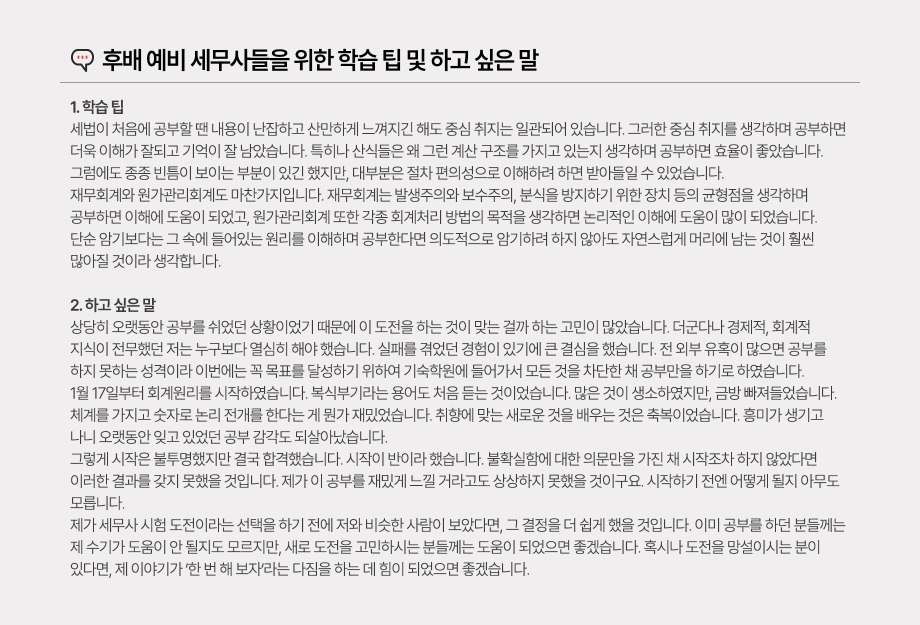 후배 예비 세무사들을 위한 학습 팁 및 하고 싶은 말

1. 학습 팁

세법이 처음에 공부할 땐 내용이 난잡하고 산만하게 느껴지긴 해도 중심 취지는 일관되어 있습니다. 그러한 중심 취지를 생각하며 공부하면 더욱 이해가 잘되고 기억이 잘 남았습니다. 특히나 산식들은 왜 그런 계산 구조를 가지고 있는지 생각하며 공부하면 효율이 좋았습니다. 그럼에도 종종 빈틈이 보이는 부분이 있긴 했지만, 대부분은 절차 편의성으로 이해하려 하면 받아들일 수 있었습니다. 재무회계와 원가관리회계도 마찬가지입니다. 재무회계는 발생주의와 보수주의, 분식을 방지하기 위한 장치 등의 균형점을 생각하며 공부하면 이해에 도움이 되었고, 원가관리회계 또한 각종 회계처리 방법의 목적을 생각하면 논리적인 이해에 도움이 많이 되었습니다. 단순 암기보다는 그 속에 들어있는 원리를 이해하며 공부한다면 의도적으로 암기하려 하지 않아도 자연스럽게 머리에 남는 것이 훨씬 많아질 것이라 생각합니다.

2. 하고 싶은 말

상당히 오랫동안 공부를 쉬었던 상황이었기 때문에 이 도전을 하는 것이 맞는 걸까 하는 고민이 많았습니다. 더군다나 경제적, 회계적 지식이 전무했던 저는 누구보다 열심히 해야 했습니다. 실패를 겪었던 경험이 있기에 큰 결심을 했습니다. 전 외부 유혹이 많으면 공부를 하지 못하는 성격이라 이번에는 꼭 목표를 달성하기 위하여 기숙학원에 들어가서 모든 것을 차단한 채 공부만을 하기로 하였습니다. 1월 17일부터 회계원리를 시작하였습니다. 복식부기라는 용어도 처음 듣는 것이었습니다. 많은 것이 생소하였지만, 금방 빠져들었습니다. 체계를 가지고 숫자로 논리 전개를 한다는 게 뭔가 재밌었습니다. 취향에 맞는 새로운 것을 배우는 것은 축복이었습니다. 흥미가 생기고 나니 오랫동안 잊고 있었던 공부 감각도 되살아났습니다. 그렇게 시작은 불투명했지만 결국 합격했습니다. 시작이 반이라 했습니다. 불확실함에 대한 의문만을 가진 채 시작조차 하지 않았다면 이러한 결과를 갖지 못했을 것입니다. 제가 이 공부를 재밌게 느낄 거라고도 상상하지 못했을 것이구요. 시작하기 전엔 어떻게 될지 아무도 모릅니다. 제가 세무사 시험 도전이라는 선택을 하기 전에 저와 비슷한 사람이 보았다면, 그 결정을 더 쉽게 했을 것입니다. 이미 공부를 하던 분들께는 제 수기가 도움이 안 될지도 모르지만, 새로 도전을 고민하시는 분들께는 도움이 되었으면 좋겠습니다. 혹시나 도전을 망설이시는 분이 있다면, 제 이야기가 '한 번 해 보자'라는 다짐을 하는 데 힘이 되었으면 좋겠습니다.